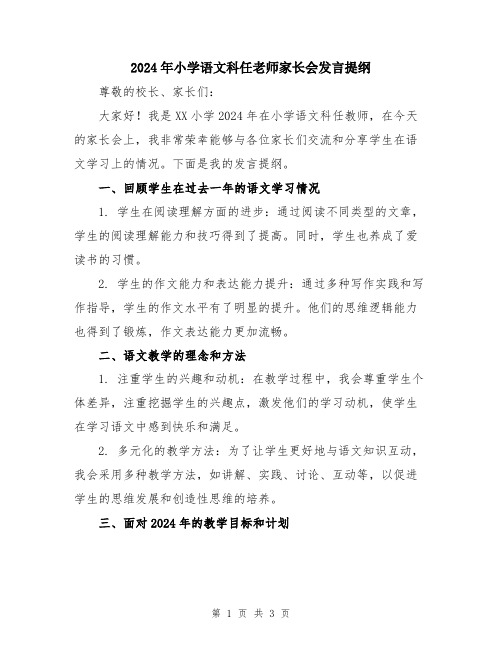 2024年小学语文科任老师家长会发言提纲

尊敬的校长、家长们:

大家好!我是XX小学2024年在小学语文科任教师，在今天的家长会上，我非常荣幸能够与各位家长们交流和分享学生在语文学习上的情况。下面是我的发言提纲。

一、回顾学生在过去一年的语文学习情况

1. 学生在阅读理解方面的进步：通过阅读不同类型的文章，学生的阅读理解能力和技巧得到了提高。同时，学生也养成了爱读书的习惯。

2. 学生的作文能力和表达能力提升：通过多种写作实践和写作指导，学生的作文水平有了明显的提升。他们的思维逻辑能力也得到了锻炼，作文表达能力更加流畅。

二、语文教学的理念和方法

1. 注重学生的兴趣和动机：在教学过程中，我会尊重学生个体差异，注重挖掘学生的兴趣点，激发他们的学习动机，使学生在学习语文中感到快乐和满足。

2. 多元化的教学方法：为了让学生更好地与语文知识互动，我会采用多种教学方法，如讲解、实践、讨论、互动等，以促进学生的思维发展和创造性思维的培养。

三、面对2024年的教学目标和计划

第 1 页 共 3 页